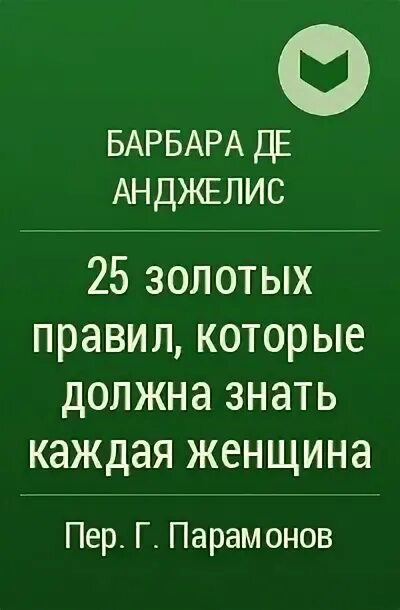 БАРБАРА ДЕ АНДЖЕЛИС

25 золотых правил, которые должна знать каждая женщина

Пер. Г. Парамонов